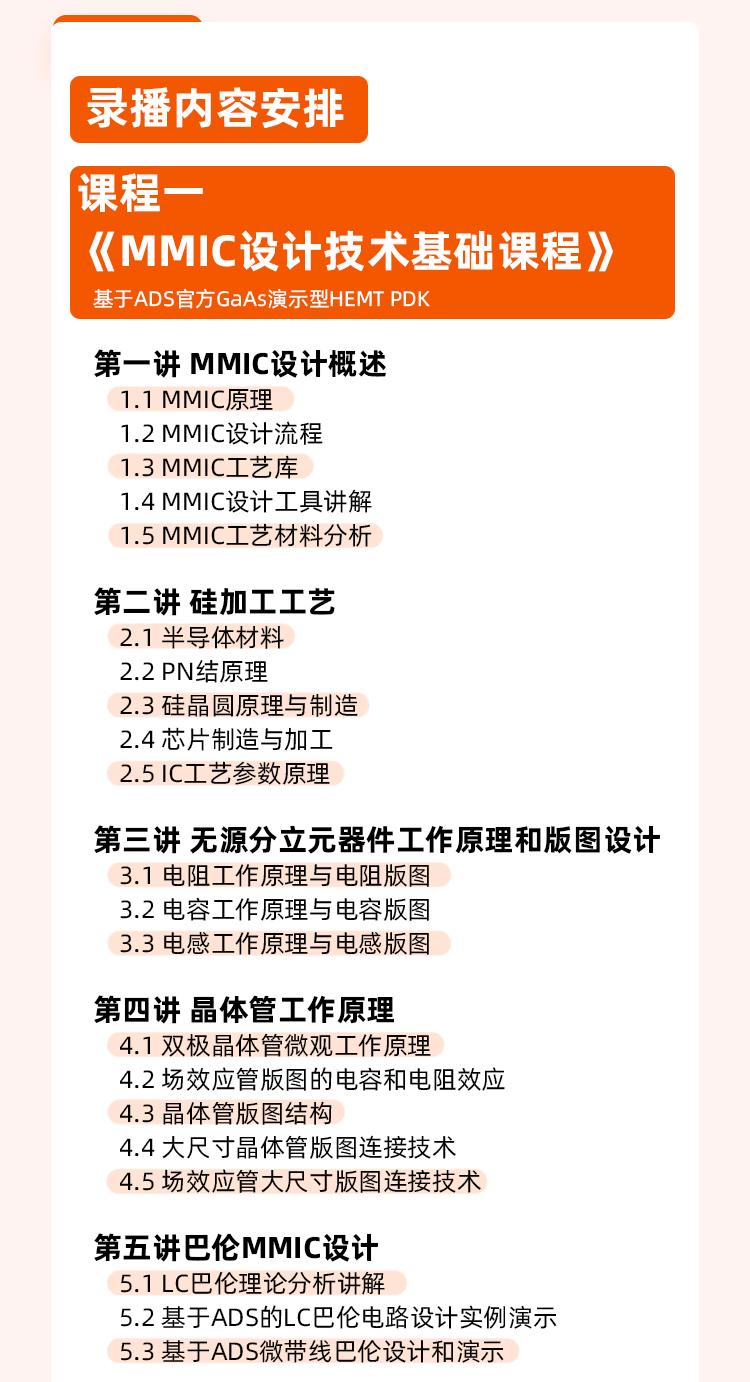 录播内容安排

课程一
《MMIC设计技术基础课程》
基于ADS官方GaAs演示型HEMT PDK

第一讲 MMIC设计概述
1.1 MMIC原理
1.2 MMIC设计流程
1.3 MMIC工艺库
1.4 MMIC设计工具讲解
1.5 MMIC工艺材料分析

第二讲 硅加工工艺
2.1 半导体材料
2.2 PN结原理
2.3 硅晶圆原理与制造
2.4 芯片制造与加工
2.5 IC工艺参数原理

第三讲 无源分立元器件工作原理和版图设计
3.1 电阻工作原理与电阻版图
3.2 电容工作原理与电容版图
3.3 电感工作原理与电感版图

第四讲 晶体管工作原理
4.1 双极晶体管微观工作原理
4.2 场效应管版图的电容和电阻效应
4.3 晶体管版图结构
4.4 大尺寸晶体管版图连接技术
4.5 场效应管大尺寸版图连接技术

第五讲巴伦MMIC设计
5.1 LC巴伦理论分析讲解
5.2 基于ADS的LC巴伦电路设计实例演示
5.3 基于ADS微带线巴伦设计和演示